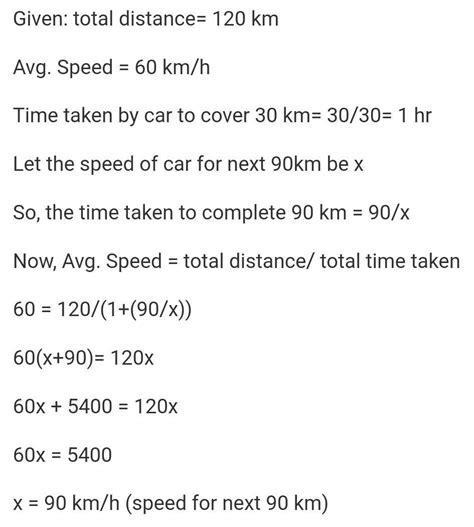 Given: total distance= 120 km

Avg. Speed = 60 km/h

Time taken by car to cover 30 km= 30/30= 1 hr

Let the speed of car for next 90km be x

So, the time taken to complete 90 km = 90/x

Now, Avg. Speed = total distance/ total time taken

60 = 120/(1+(90/x))

60(x+90)= 120x

60x + 5400 = 120x

60x = 5400

x = 90 km/h (speed for next 90 km)